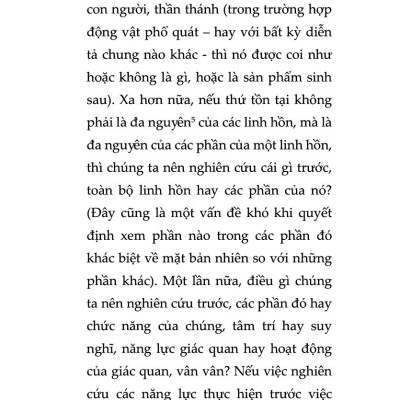 con người, thần thánh (trong trường hợp động vật phổ quát – hay với bất kỳ diễn tả chung nào khác - thì nó được coi như hoặc không là gì, hoặc là sản phẩm sinh sau). Xa hơn nữa, nếu thứ tồn tại không phải là đa nguyên$^5$ của các linh hồn, mà là đa nguyên của các phần của một linh hồn, thì chúng ta nên nghiên cứu cái gì trước, toàn bộ linh hồn hay các phần của nó? (Đây cũng là một vấn đề khó khi quyết định xem phần nào trong các phần đó khác biệt về mặt bản nhiên so với những phần khác). Một lần nữa, điều gì chúng ta nên nghiên cứu trước, các phần đó hay chức năng của chúng, tâm trí hay suy nghĩ, năng lực giác quan hay hoạt động của giác quan, vân vân? Nếu việc nghiên cứu các năng lực thực hiện trước việc